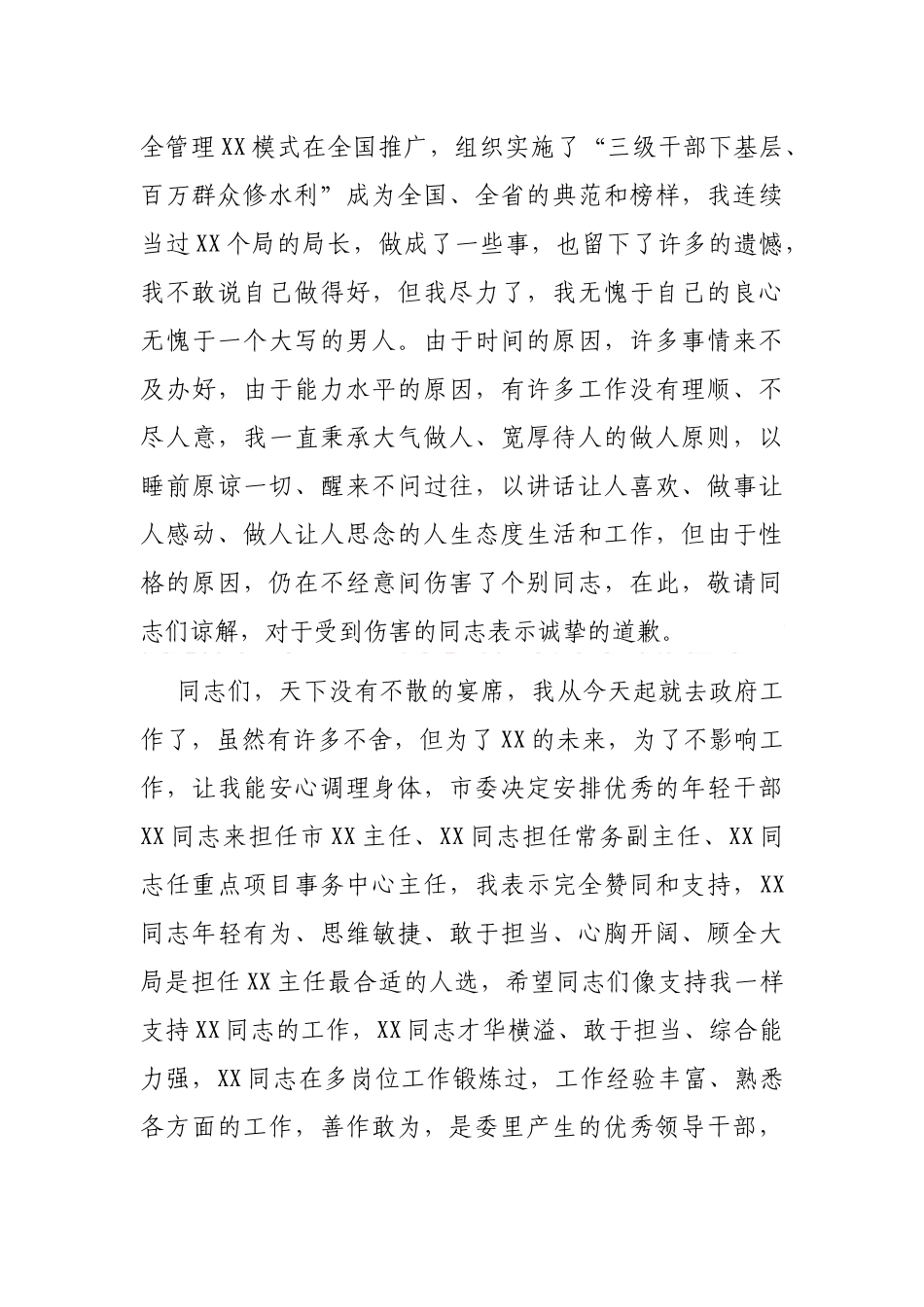 全管理XX模式在全国推广，组织实施了“三级干部下基层、百万群众修水利”成为全国、全省的典范和榜样，我连续当过XX个局的局长，做成了一些事，也留下了许多的遗憾，我不敢说自己做得好，但我尽力了，我无愧于自己的良心无愧于一个大写的男人。由于时间的原因，许多事情来不及办好，由于能力水平的原因，有许多工作没有理顺、不尽人意，我一直秉承大气做人、宽厚待人的做人原则，以睡前原谅一切、醒来不问过往，以讲话让人喜欢、做事让人感动、做人让人思念的人生态度生活和工作，但由于性格的原因，仍在不经意间伤害了个别同志，在此，敬请同志们谅解，对于受到伤害的同志表示诚挚的道歉。

同志们，天下没有不散的宴席，我从今天起就去政府工作了，虽然有许多不舍，但为了XX的未来，为了不影响工作，让我能安心调理身体，市委决定安排优秀的年轻干部XX同志来担任市XX主任、XX同志担任常务副主任、XX同志任重点项目事务中心主任，我表示完全赞同和支持，XX同志年轻有为、思维敏捷、敢于担当、心胸开阔、顾全大局是担任XX主任最合适的人选，希望同志们像支持我一样支持XX同志的工作，XX同志才华横溢、敢于担当、综合能力强，XX同志在多岗位工作锻炼过，工作经验丰富、熟悉各方面的工作，善作敢为，是委里产生的优秀领导干部，